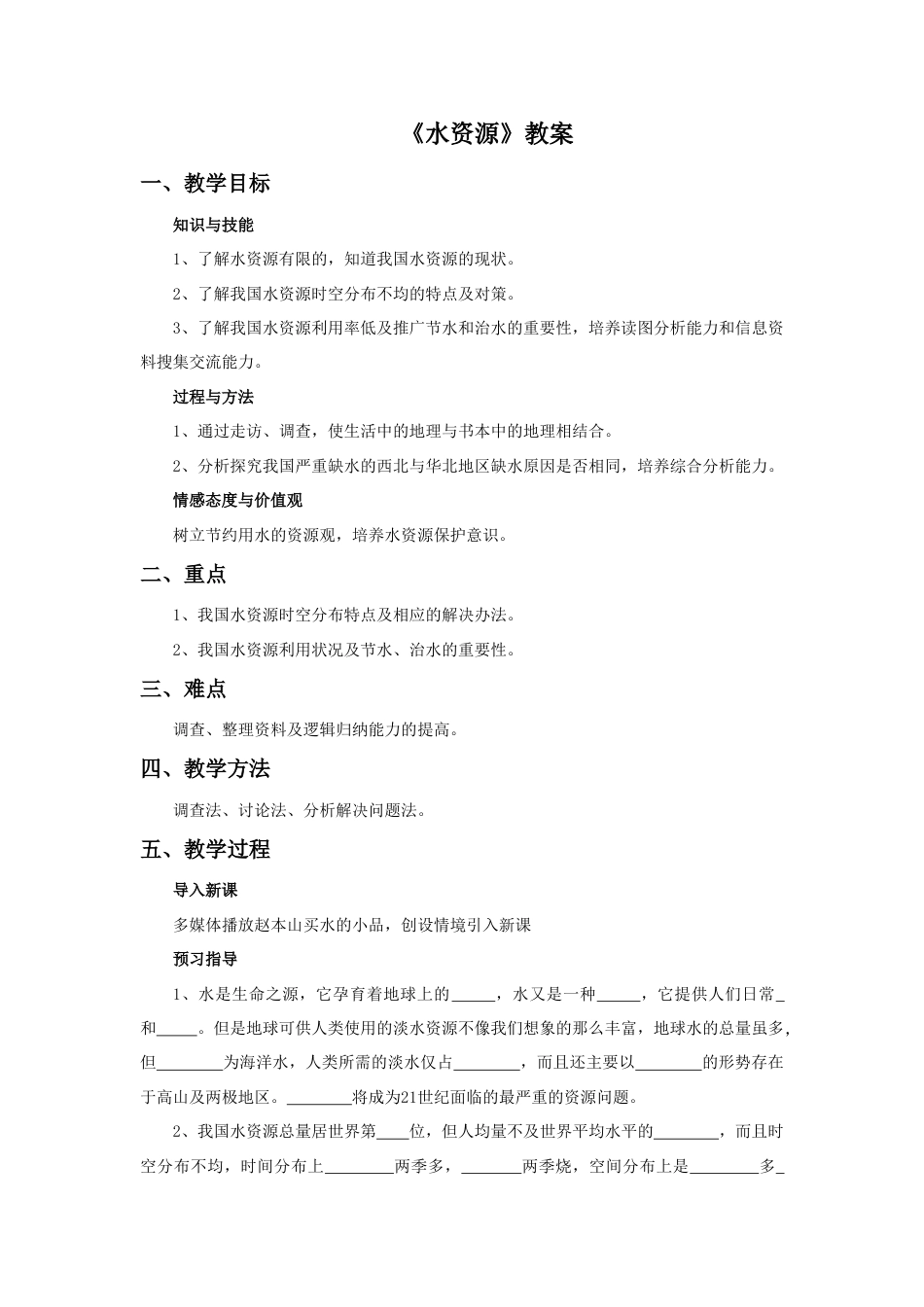 《水资源》教案

一、教学目标

知识与技能

1、了解水资源有限的，知道我国水资源的现状。

2、了解我国水资源时空分布不均的特点及对策。

3、了解我国水资源利用率低及推广节水和治水的重要性，培养读图分析能力和信息资料搜集交流能力。

过程与方法

1、通过走访、调查，使生活中的地理与书本中的地理相结合。

2、分析探究我国严重缺水的西北与华北地区缺水原因是否相同，培养综合分析能力。

情感态度与价值观

树立节约用水的资源观，培养水资源保护意识。

二、重点

1、我国水资源时空分布特点及相应的解决办法。

2、我国水资源利用状况及节水、治水的重要性。

三、难点

调查、整理资料及逻辑归纳能力的提高。

四、教学方法

调查法、讨论法、分析解决问题法。

五、教学过程

导入新课

多媒体播放赵本山买水的小品，创设情境引入新课

预习指导

1、水是生命之源，它孕育着地球上的_____，水又是一种_____，它提供人们日常_和_____。但是地球可供人类使用的淡水资源不像我们想象的那么丰富，地球水的总量虽多，但________为海洋水，人类所需的淡水仅占________，而且还主要以________的形势存在于高山及两极地区。________将成为21世纪面临的最严重的资源问题。

2、我国水资源总量居世界第____位，但人均量不及世界平均水平的________，而且时空分布不均，时间分布上________两季多，_______两季烧，空间分布上是________多_